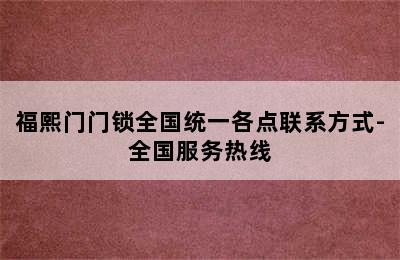 福熙门门锁全国统一各点联系方式-全国服务热线